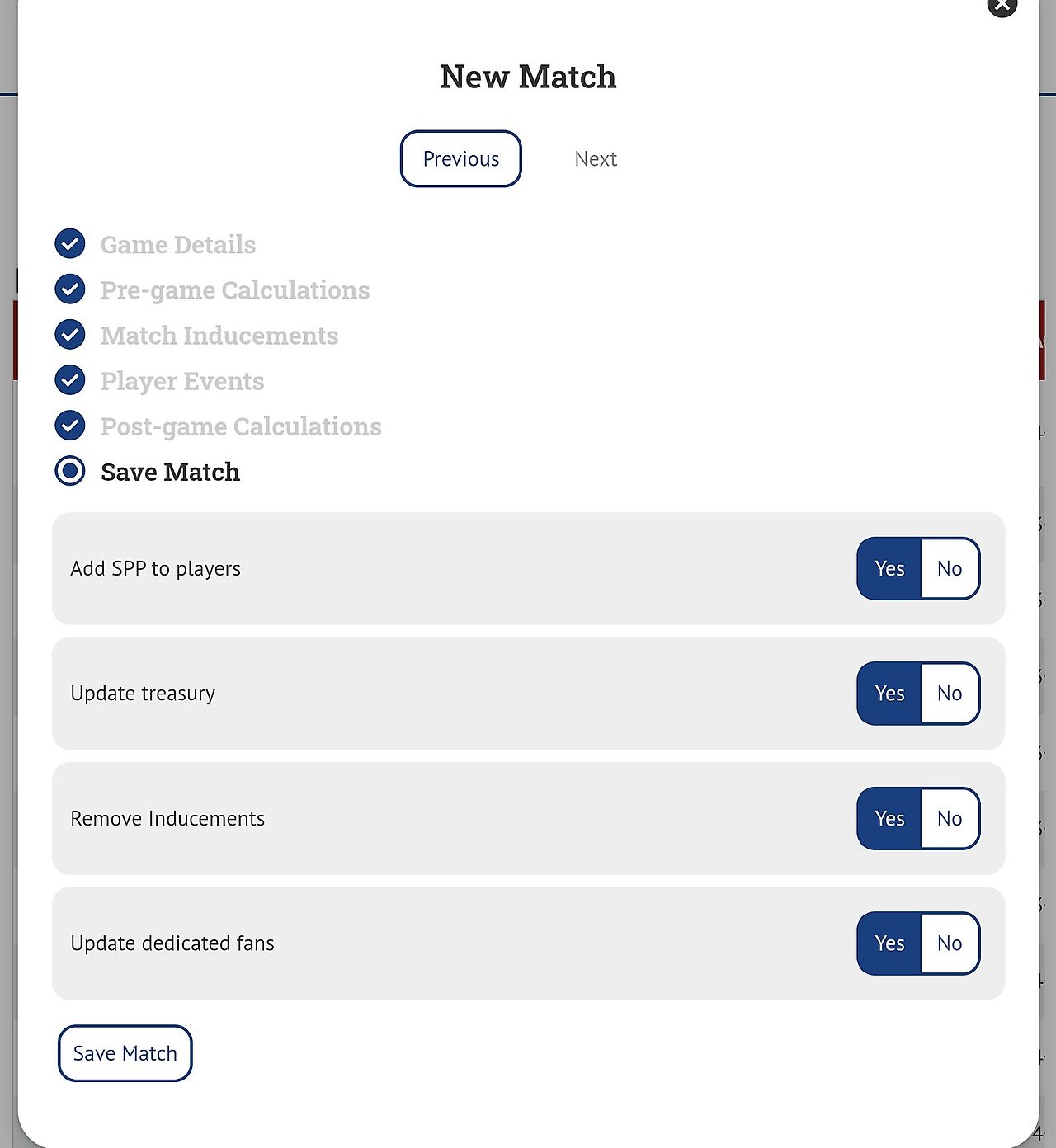 New Match

Previous Next

Game Details
Pre-game Calculations
Match Inducements
Player Events
Post-game Calculations
Save Match

Add SPP to players Yes No

Update treasury Yes No

Remove Inducements Yes No

Update dedicated fans Yes No

Save Match